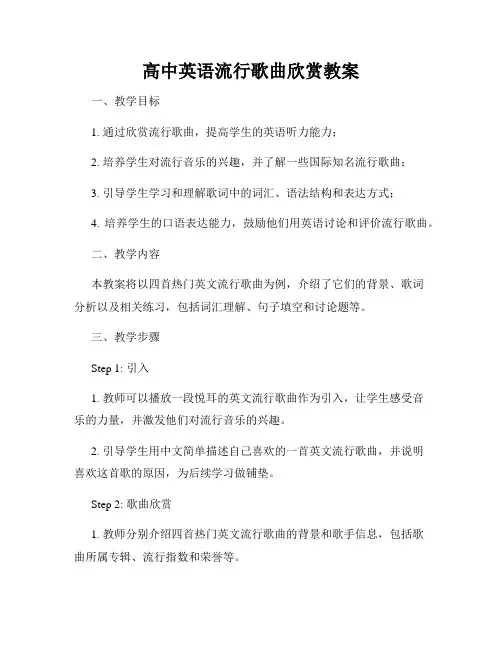 高中英语流行歌曲欣赏教案

一、教学目标

1. 通过欣赏流行歌曲，提高学生的英语听力能力；

2. 培养学生对流行音乐的兴趣，并了解一些国际知名流行歌曲；

3. 引导学生学习和理解歌词中的词汇、语法结构和表达方式；

4. 培养学生的口语表达能力，鼓励他们用英语讨论和评价流行歌曲。

二、教学内容

本教案将以四首热门英文流行歌曲为例，介绍了它们的背景、歌词分析以及相关练习，包括词汇理解、句子填空和讨论题等。

三、教学步骤

Step 1: 引入

1. 教师可以播放一段悦耳的英文流行歌曲作为引入，让学生感受音乐的力量，并激发他们对流行音乐的兴趣。

2. 引导学生用中文简单描述自己喜欢的一首英文流行歌曲，并说明喜欢这首歌的原因，为后续学习做铺垫。

Step 2: 歌曲欣赏

1. 教师分别介绍四首热门英文流行歌曲的背景和歌手信息，包括歌曲所属专辑、流行指数和荣誉等。